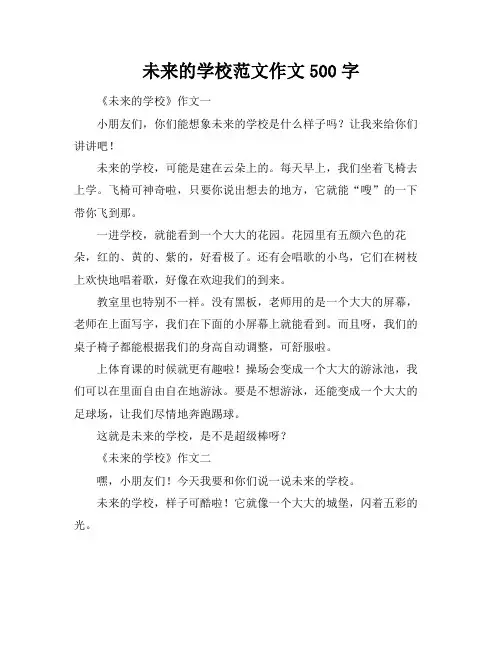 未来的学校范文作文 500 字

《未来的学校》作文一

小朋友们，你们能想象未来的学校是什么样子吗？让我来给你们讲讲吧！

未来的学校，可能是建在云朵上的。每天早上，我们坐着飞椅去上学。飞椅可神奇啦，只要你说出想去的地方，它就能“嗖”的一下带你飞到那。

一进学校，就能看到一个大大的花园。花园里有五颜六色的花朵，红的、黄的、紫的，好看极了。还有会唱歌的小鸟，它们在树枝上欢快地唱着歌，好像在欢迎我们的到来。

教室里也特别不一样。没有黑板，老师用的是一个大大的屏幕，老师在上面写字，我们在下面的小屏幕上就能看到。而且呀，我们的桌子椅子都能根据我们的身高自动调整，可舒服啦。

上体育课的时候就更有趣啦！操场会变成一个大大的游泳池，我们可以在里面自由自在地游泳。要是不想游泳，还能变成一个大大的足球场，让我们尽情地奔跑踢球。

这就是未来的学校，是不是超级棒呀？

《未来的学校》作文二

嘿，小朋友们！今天我要和你们说一说未来的学校。

未来的学校，样子可酷啦！它就像一个大大的城堡，闪着五彩的光。